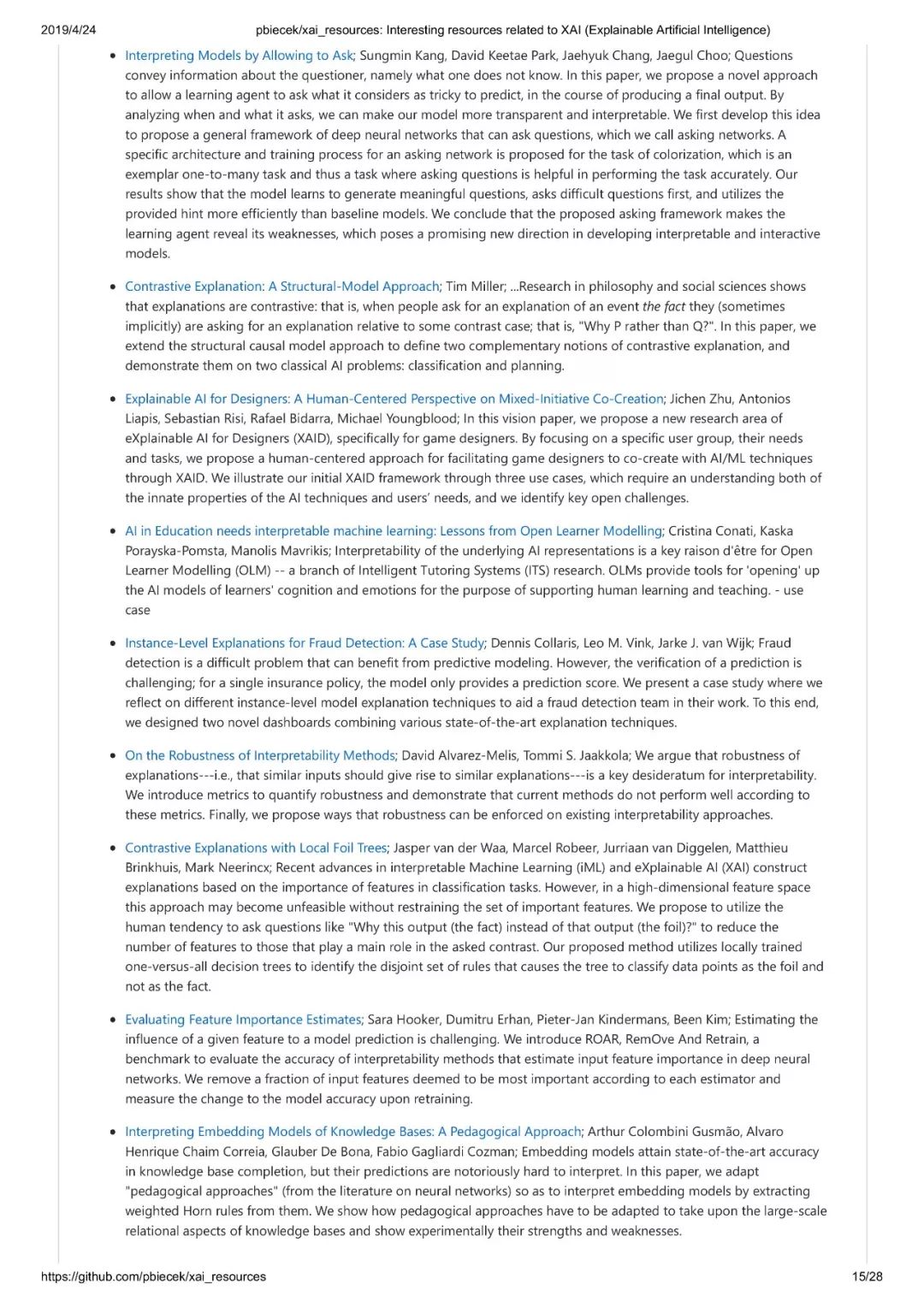 2019/4/24 pbiecek/xai_resources: Interesting resources related to XAI (Explainable Artificial Intelligence)

• Interpreting Models by Allowing to Ask; Sungmin Kang, David Keetae Park, Jaehyuk Chang, Jaegul Choo; Questions convey information about the questioner, namely what one does not know. In this paper, we propose a novel approach to allow a learning agent to ask what it considers as tricky to predict, in the course of producing a final output. By analyzing when and what it asks, we can make our model more transparent and interpretable. We first develop this idea to propose a general framework of deep neural networks that can ask questions, which we call asking networks. A specific architecture and training process for an asking network is proposed for the task of colorization, which is an exemplar one-to-many task and thus a task where asking questions is helpful in performing the task accurately. Our results show that the model learns to generate meaningful questions, asks difficult questions first, and utilizes the provided hint more efficiently than baseline models. We conclude that the proposed asking framework makes the learning agent reveal its weaknesses, which poses a promising new direction in developing interpretable and interactive models.

• Contrastive Explanation: A Structural-Model Approach; Tim Miller; ...Research in philosophy and social sciences shows that explanations are contrastive: that is, when people ask for an explanation of an event the fact they (sometimes implicitly) are asking for an explanation relative to some contrast case; that is, "Why P rather than Q?". In this paper, we extend the structural causal model approach to define two complementary notions of contrastive explanation, and demonstrate them on two classical AI problems: classification and planning.

• Explainable AI for Designers: A Human-Centered Perspective on Mixed-Initiative Co-Creation; Jichen Zhu, Antonios Liapis, Sebastian Risi, Rafael Bidarra, Michael Youngblood; In this vision paper, we propose a new research area of eXplainable AI for Designers (XAID), specifically for game designers. By focusing on a specific user group, their needs and tasks, we propose a human-centered approach for facilitating game designers to co-create with AI/ML techniques through XAID. We illustrate our initial XAID framework through three use cases, which require an understanding both of the innate properties of the AI techniques and users' needs, and we identify key open challenges.

• AI in Education needs interpretable machine learning: Lessons from Open Learner Modelling; Cristina Conati, Kaska Porayska-Pomsta, Manolis Mavrikis; Interpretability of the underlying AI representations is a key raison d'être for Open Learner Modelling (OLM) -- a branch of Intelligent Tutoring Systems (ITS) research. OLMs provide tools for 'opening' up the AI models of learners' cognition and emotions for the purpose of supporting human learning and teaching. - use case

• Instance-Level Explanations for Fraud Detection: A Case Study; Dennis Collaris, Leo M. Vink, Jarke J. van Wijk; Fraud detection is a difficult problem that can benefit from predictive modeling. However, the verification of a prediction is challenging; for a single insurance policy, the model only provides a prediction score. We present a case study where we reflect on different instance-level model explanation techniques to aid a fraud detection team in their work. To this end, we designed two novel dashboards combining various state-of-the-art explanation techniques.

• On the Robustness of Interpretability Methods; David Alvarez-Melis, Tommi S. Jaakkola; We argue that robustness of explanations---i.e., that similar inputs should give rise to similar explanations---is a key desideratum for interpretability. We introduce metrics to quantify robustness and demonstrate that current methods do not perform well according to these metrics. Finally, we propose ways that robustness can be enforced on existing interpretability approaches.

• Contrastive Explanations with Local Foil Trees; Jasper van der Waa, Marcel Robeer, Jurriaan van Diggelen, Matthieu Brinkhuis, Mark Neerincx; Recent advances in interpretable Machine Learning (iML) and eXplainable AI (XAI) construct explanations based on the importance of features in classification tasks. However, in a high-dimensional feature space this approach may become unfeasible without restraining the set of important features. We propose to utilize the human tendency to ask questions like "Why this output (the fact) instead of that output (the foil)?" to reduce the number of features to those that play a main role in the asked contrast. Our proposed method utilizes locally trained one-versus-all decision trees to identify the disjoint set of rules that causes the tree to classify data points as the foil and not as the fact.

• Evaluating Feature Importance Estimates; Sara Hooker, Dumitru Erhan, Pieter-Jan Kindermans, Been Kim; Estimating the influence of a given feature to a model prediction is challenging. We introduce ROAR, RemOve And Retrain, a benchmark to evaluate the accuracy of interpretability methods that estimate input feature importance in deep neural networks. We remove a fraction of input features deemed to be most important according to each estimator and measure the change to the model accuracy upon retraining.

• Interpreting Embedding Models of Knowledge Bases: A Pedagogical Approach; Arthur Colombini Gusmão, Alvaro Henrique Chaim Correia, Glauber De Bona, Fabio Gagliardi Cozman; Embedding models attain state-of-the-art accuracy in knowledge base completion, but their predictions are notoriously hard to interpret. In this paper, we adapt "pedagogical approaches" (from the literature on neural networks) so as to interpret embedding models by extracting weighted Horn rules from them. We show how pedagogical approaches have to be adapted to take upon the large-scale relational aspects of knowledge bases and show experimentally their strengths and weaknesses.

https://github.com/pbiecek/xai_resources 15/28